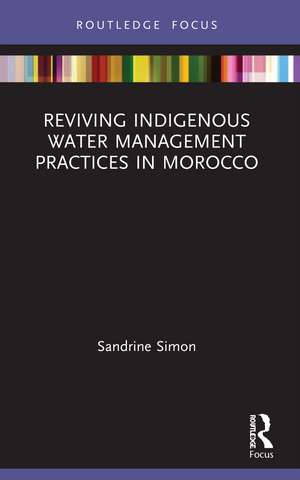 ROUTLEDGE FOCUS

REVIVING INDIGENOUS WATER MANAGEMENT PRACTICES IN MOROCCO

Sandrine Simon

ROUTLEDGE
Focus